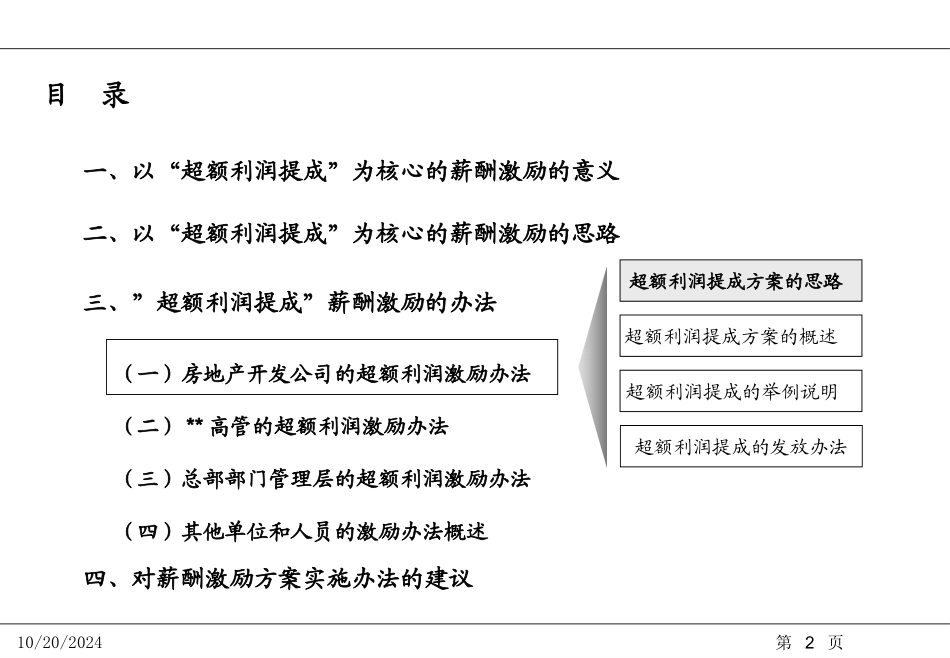 目　录

一、以“超额利润提成”为核心的薪酬激励的意义

二、以“超额利润提成”为核心的薪酬激励的思路

三、”超额利润提成”薪酬激励的办法

（一）房地产开发公司的超额利润激励办法

（二）** 高管的超额利润激励办法

（三）总部部门管理层的超额利润激励办法

（四）其他单位和人员的激励办法概述

四、对薪酬激励方案实施办法的建议

超额利润提成方案的思路

超额利润提成方案的概述

超额利润提成的举例说明

超额利润提成的发放办法

10/20/2024

第 2 页